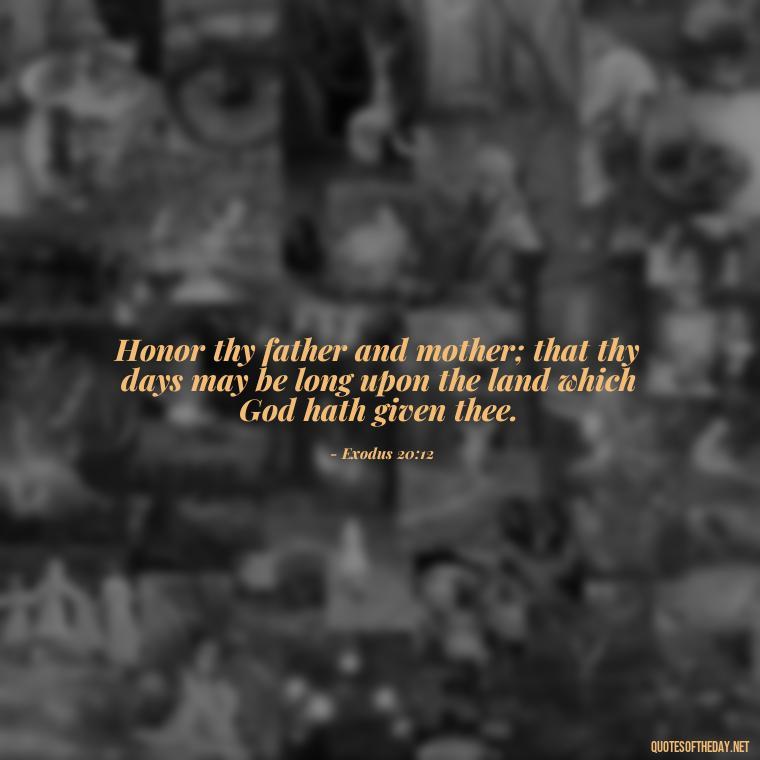 Honor thy father and mother; that thy days may be long upon the land which God hath given thee.

- Exodus 20:12

QUOTESOFTHEDAY.NET